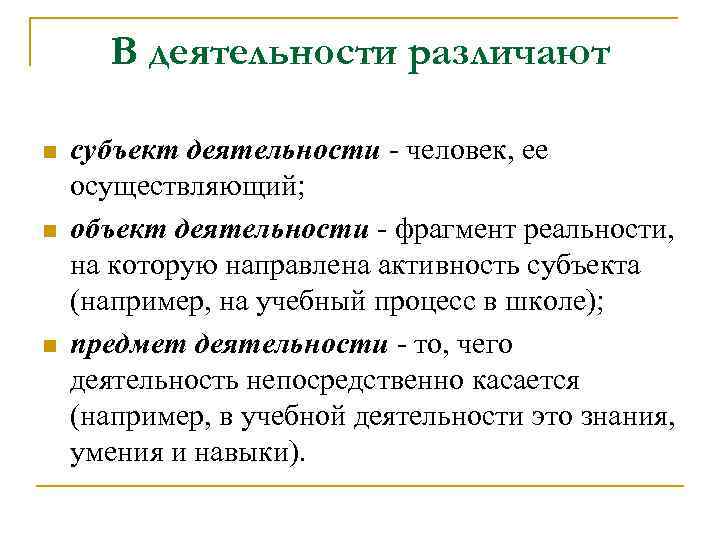 В деятельности различают

субъект деятельности - человек, ее осуществляющий;

объект деятельности - фрагмент реальности, на которую направлена активность субъекта (например, на учебный процесс в школе);

предмет деятельности - то, чего деятельность непосредственно касается (например, в учебной деятельности это знания, умения и навыки).